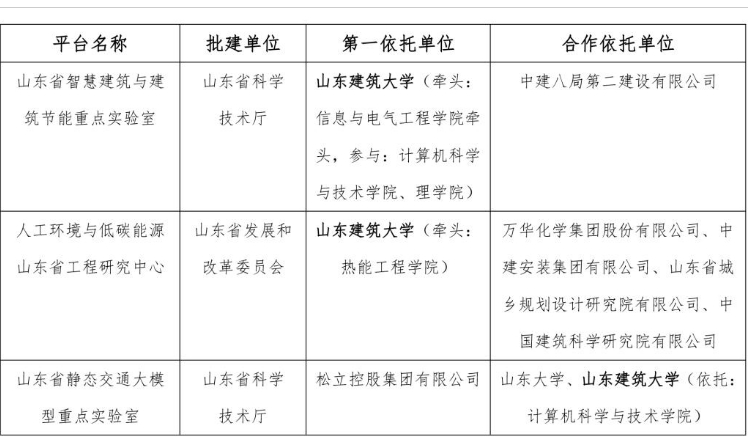 | 平台名称 | 批建单位 | 第一依托单位 | 合作依托单位 |
|---|---|---|---|
| 山东省智慧建筑与建筑节能重点实验室 | 山东省科学技术厅 | 山东建筑大学（牵头：信息与电气工程学院牵头，参与：计算机科学与技术学院、理学院） | 中建八局第二建设有限公司 |
| 人工环境与低碳能源山东省工程研究中心 | 山东省发展和改革委员会 | 山东建筑大学（牵头：热能工程学院） | 万华化学集团股份有限公司、中建安装集团有限公司、山东省城乡规划设计研究院有限公司、中国建筑科学研究院有限公司 |
| 山东省静态交通大模型重点实验室 | 山东省科学技术厅 | 松立控股集团有限公司 | 山东大学、山东建筑大学（依托：计算机科学与技术学院） |